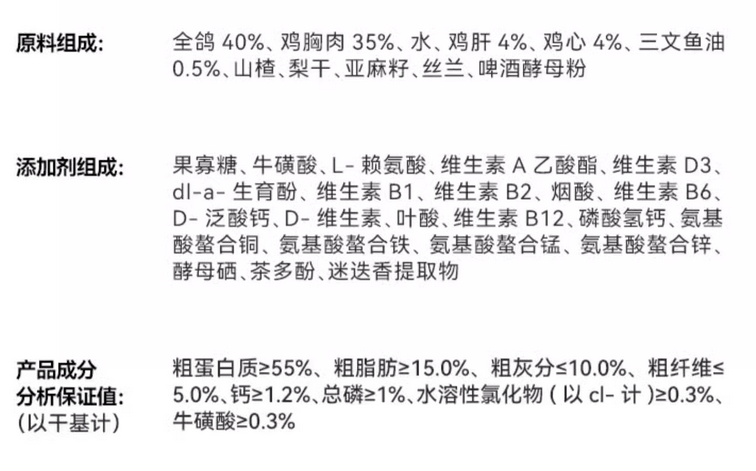 原料组成:

全鸽40%、鸡胸肉35%、水、鸡肝4%、鸡心4%、三文鱼油0.5%、山楂、梨干、亚麻籽、丝兰、啤酒酵母粉

添加剂组成:

果寡糖、牛磺酸、L-赖氨酸、维生素A乙酸酯、维生素D3、dl-a-生育酚、维生素B1、维生素B2、烟酸、维生素B6、D-泛酸钙、D-维生素、叶酸、维生素B12、磷酸氢钙、氨基酸螯合铜、氨基酸螯合铁、氨基酸螯合锰、氨基酸螯合锌、酵母硒、茶多酚、迷迭香提取物

产品成分
分析保证值:
(以干基计)

粗蛋白质≥55%、粗脂肪≥15.0%、粗灰分≤10.0%、粗纤维≤5.0%、钙≥1.2%、总磷≥1%、水溶性氯化物(以cl-计)≥0.3%、牛磺酸≥0.3%